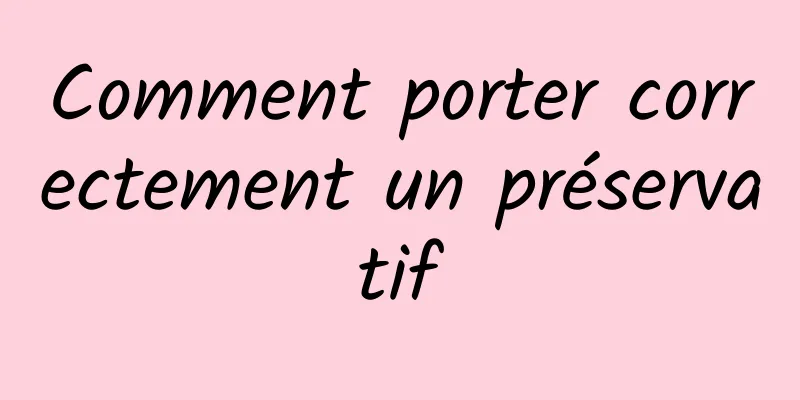 Comment porter correctement un préservatif